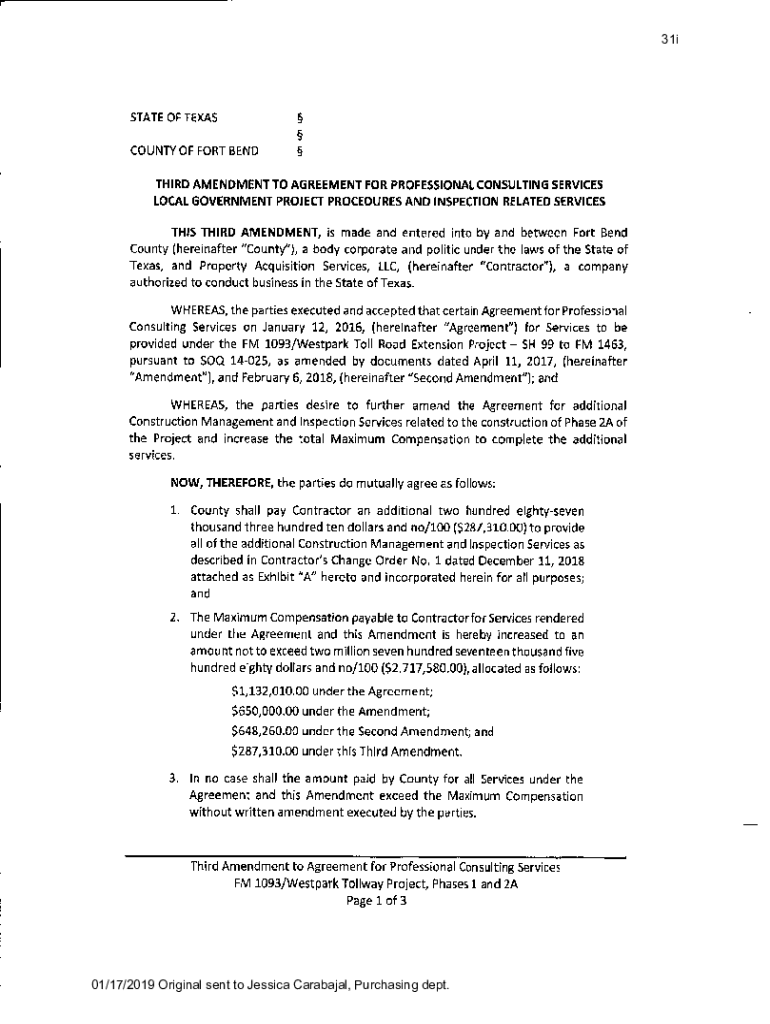 31i

STATE OF TEXAS §
§
COUNTY OF FORT BEND §

THIRD AMENDMENT TO AGREEMENT FOR PROFESSIONAL CONSULTING SERVICES LOCAL GOVERNMENT PROJECT PROCEDURES AND INSPECTION RELATED SERVICES

THIS THIRD AMENDMENT, is made and entered into by and between Fort Bend County (hereinafter "County"), a body corporate and politic under the laws of the State of Texas, and Property Acquisition Services, LLC, (hereinafter "Contractor"), a company authorized to conduct business in the State of Texas.

WHEREAS, the parties executed and accepted that certain Agreement for Professional Consulting Services on January 12, 2016, (hereinafter "Agreement") for Services to be provided under the FM 1093/Westpark Toll Road Extension Project – SH 99 to FM 1463, pursuant to SOQ 14-025, as amended by documents dated April 11, 2017, (hereinafter "Amendment"), and February 6, 2018, (hereinafter "Second Amendment"); and

WHEREAS, the parties desire to further amend the Agreement for additional Construction Management and Inspection Services related to the construction of Phase 2A of the Project and increase the total Maximum Compensation to complete the additional services.

NOW, THEREFORE, the parties do mutually agree as follows:

1. County shall pay Contractor an additional two hundred eighty-seven thousand three hundred ten dollars and no/100 ($287,310.00) to provide all of the additional Construction Management and Inspection Services as described in Contractor's Change Order No. 1 dated December 11, 2018 attached as Exhibit "A" hereto and incorporated herein for all purposes; and

2. The Maximum Compensation payable to Contractor for Services rendered under the Agreement and this Amendment is hereby increased to an amount not to exceed two million seven hundred seventeen thousand five hundred eighty dollars and no/100 ($2,717,580.00), allocated as follows:

$1,132,010.00 under the Agreement;

$650,000.00 under the Amendment;

$648,260.00 under the Second Amendment; and

$287,310.00 under this Third Amendment.

3. In no case shall the amount paid by County for all Services under the Agreement and this Amendment exceed the Maximum Compensation without written amendment executed by the parties.

Third Amendment to Agreement for Professional Consulting Services
FM 1093/Westpark Tollway Project, Phases 1 and 2A
Page 1 of 3

01/17/2019 Original sent to Jessica Carabajal, Purchasing dept.